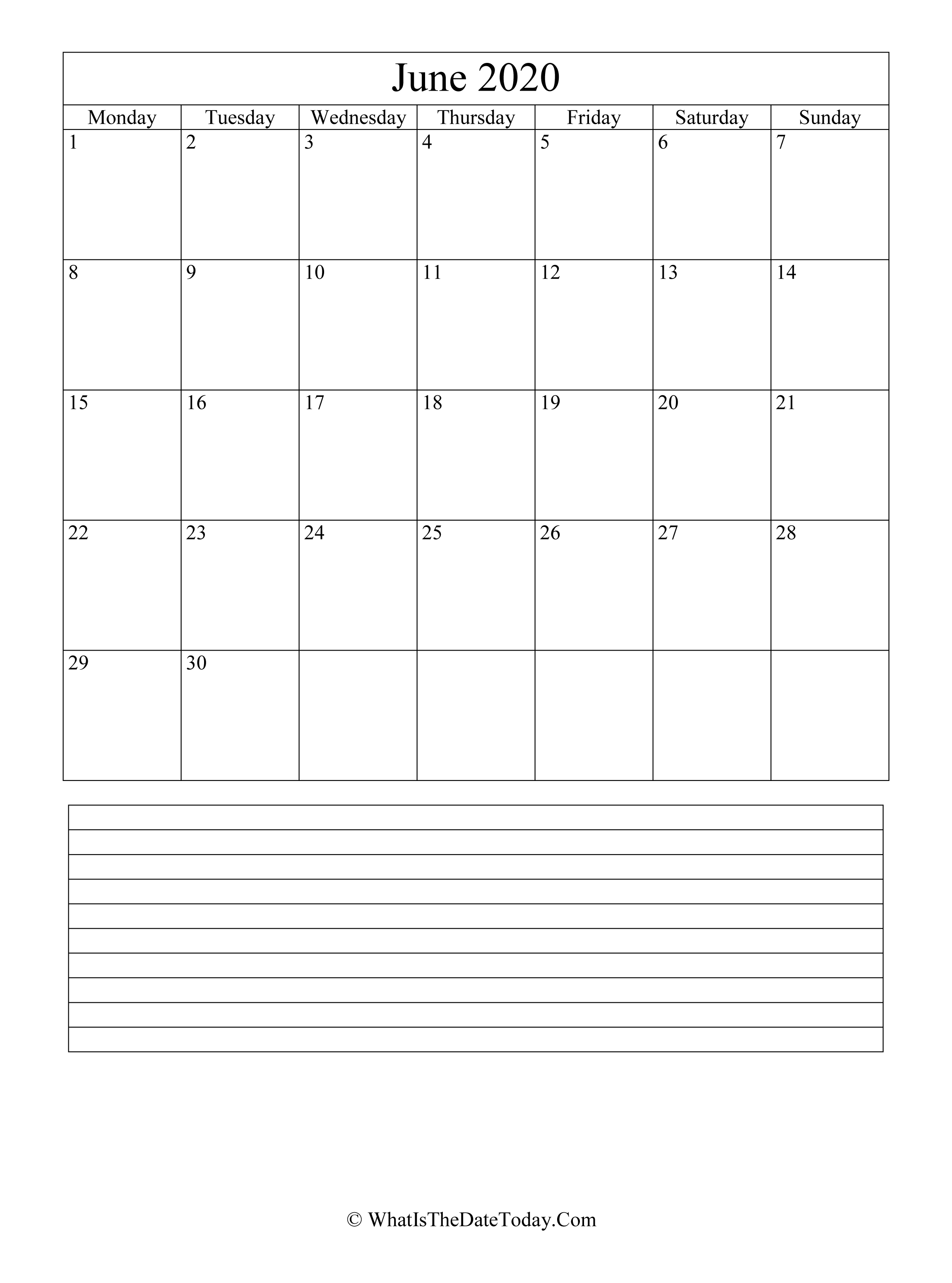 June 2020

| Monday | Tuesday | Wednesday | Thursday | Friday | Saturday | Sunday |
|---|---|---|---|---|---|---|
| 1 | 2 | 3 | 4 | 5 | 6 | 7 |
| 8 | 9 | 10 | 11 | 12 | 13 | 14 |
| 15 | 16 | 17 | 18 | 19 | 20 | 21 |
| 22 | 23 | 24 | 25 | 26 | 27 | 28 |
| 29 | 30 | | | | | |

© WhatIsTheDateToday.Com